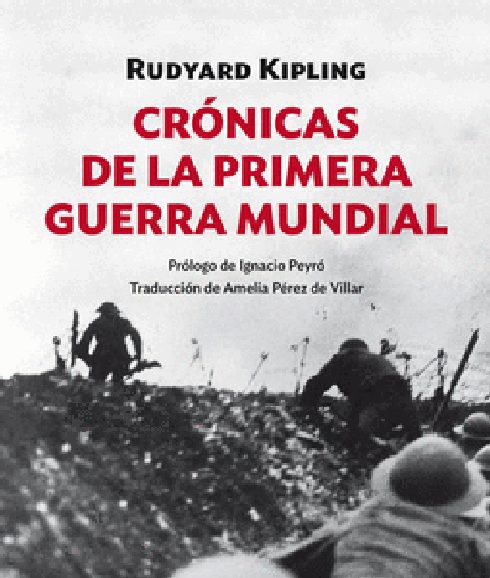 RUDYARD KIPLING

CRÓNICAS DE LA PRIMERA GUERRA MUNDIAL

Prólogo de Ignacio Peyró
Traducción de Amelia Pérez de Villar